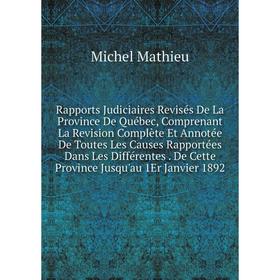 Michel Mathieu

Rapports Judiciaires Revisés De La Province De Québec, Comprenant La Revision Complète Et Annotée De Toutes Les Causes Rapportées Dans Les Différentes . De Cette Province Jusqu'au 1Er Janvier 1892